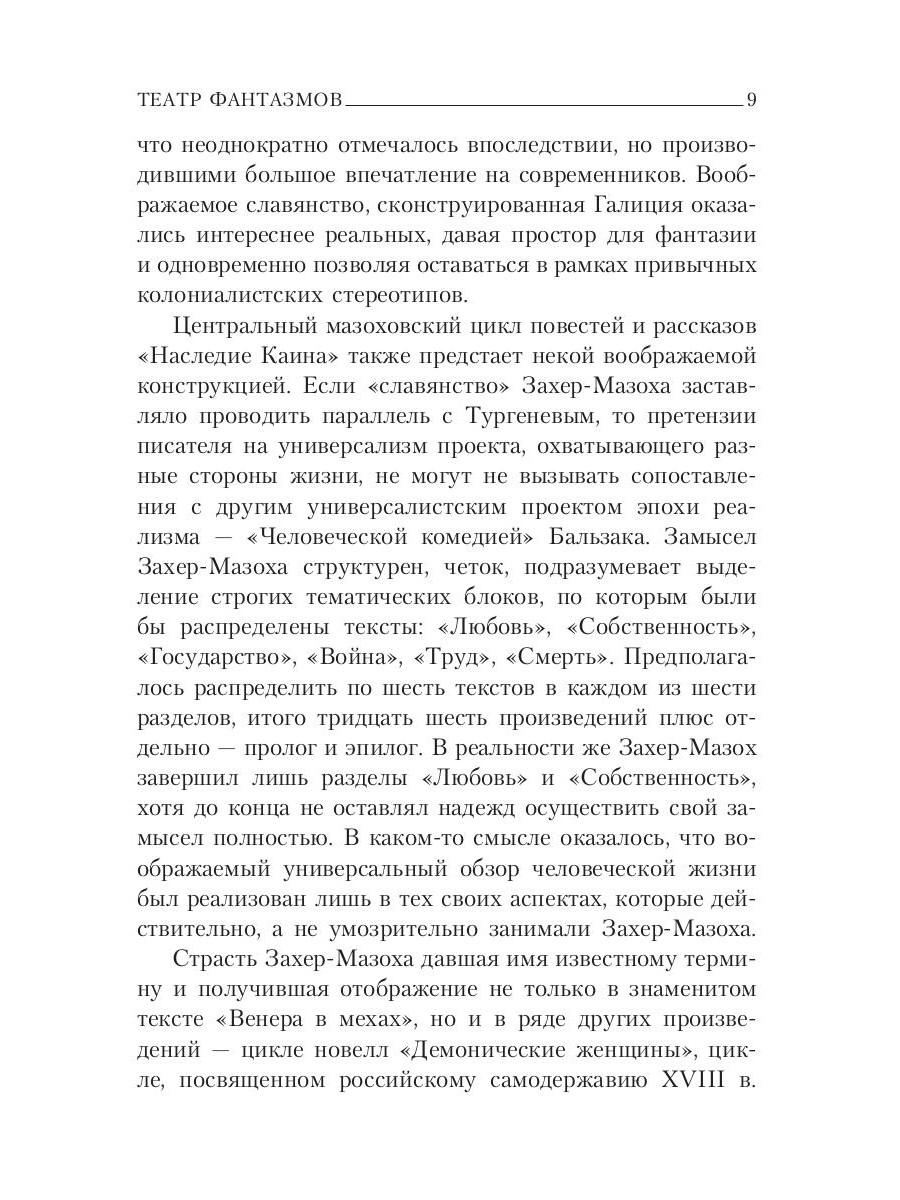 ТЕАТР ФАНТАЗМОВ 9

что неоднократно отмечалось впоследствии, но производившими большое впечатление на современников. Воображаемое славянство, сконструированная Галиция оказались интереснее реальных, давая простор для фантазии и одновременно позволяя оставаться в рамках привычных колониалистских стереотипов.

Центральный мазоховский цикл повестей и рассказов «Наследие Каина» также предстает некой воображаемой конструкцией. Если «славянство» Захер-Мазоха заставляло проводить параллель с Тургеневым, то претензии писателя на универсализм проекта, охватывающего разные стороны жизни, не могут не вызывать сопоставления с другим универсалистским проектом эпохи реализма — «Человеческой комедией» Бальзака. Замысел Захер-Мазоха структурен, четок, подразумевает выделение строгих тематических блоков, по которым были бы распределены тексты: «Любовь», «Собственность», «Государство», «Война», «Труд», «Смерть». Предполагалось распределить по шесть текстов в каждом из шести разделов, итого тридцать шесть произведений плюс отдельно — пролог и эпилог. В реальности же Захер-Мазох завершил лишь разделы «Любовь» и «Собственность», хотя до конца не оставлял надежд осуществить свой замысел полностью. В каком-то смысле оказалось, что воображаемый универсальный обзор человеческой жизни был реализован лишь в тех своих аспектах, которые действительно, а не умозрительно занимали Захер-Мазоха.

Страсть Захер-Мазоха давшая имя известному термину и получившая отображение не только в знаменитом тексте «Венера в мехах», но и в ряде других произведений — цикле новелл «Демонические женщины», цикле, посвященном российскому самодержавию XVIII в.